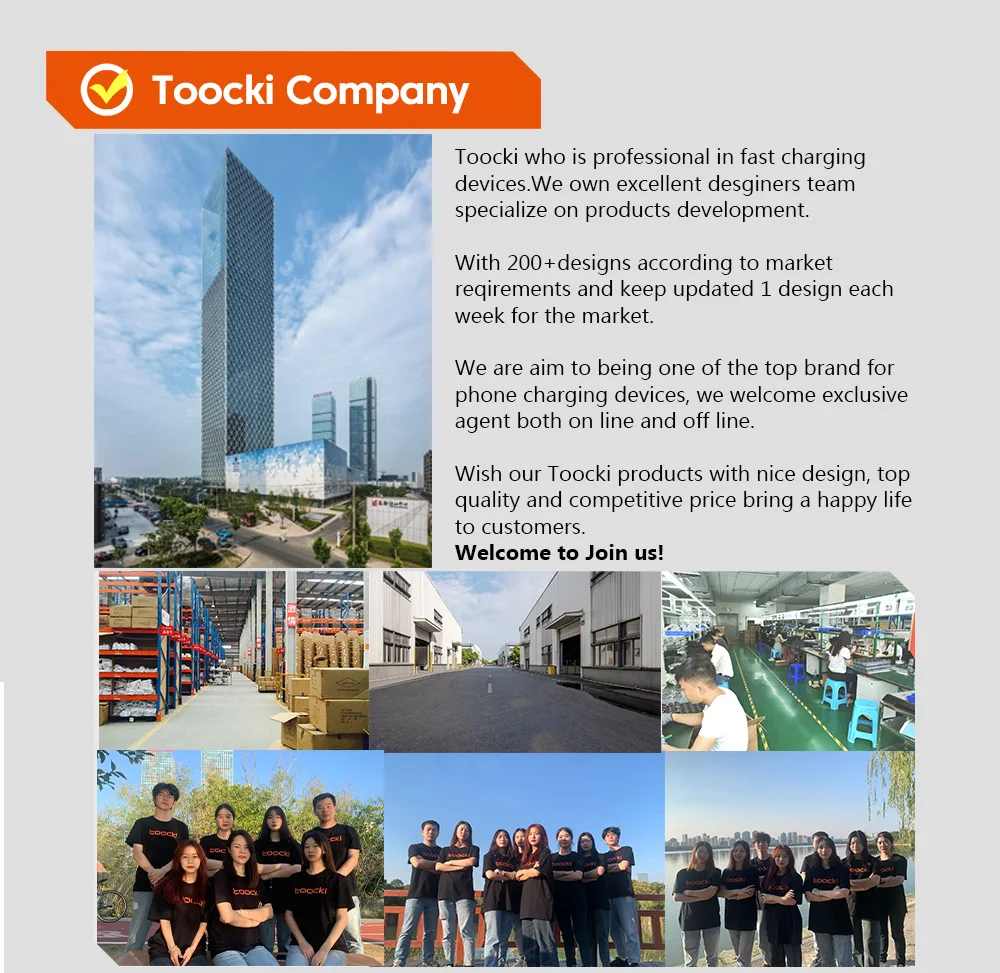 Toocki Company

Toocki who is professional in fast charging devices.We own excellent desginers team specialize on products development.

With 200+designs according to market reqirements and keep updated 1 design each week for the market.

We are aim to being one of the top brand for phone charging devices, we welcome exclusive agent both on line and off line.

Wish our Toocki products with nice design, top quality and competitive price bring a happy life to customers.
Welcome to Join us!